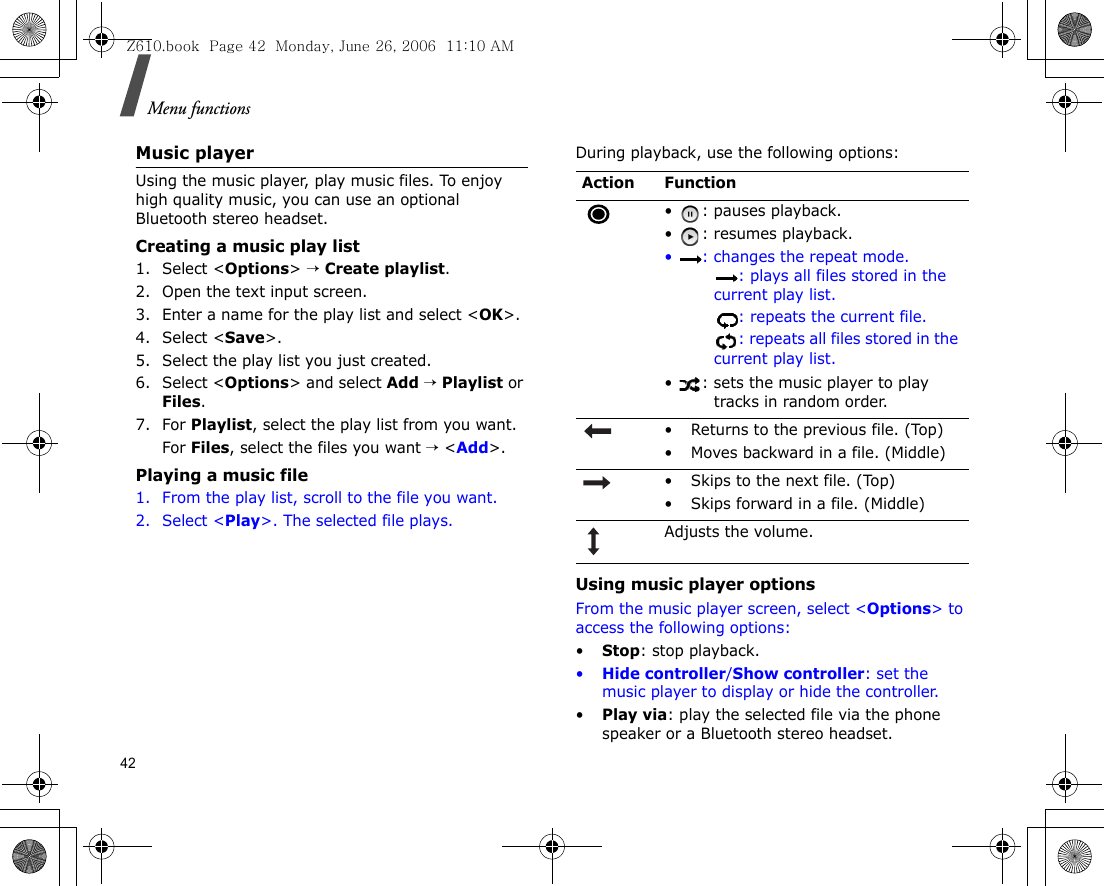 Z610.book Page 42 Monday, June 26, 2006 11:10 AM

Menu functions

Music player

Using the music player, play music files. To enjoy high quality music, you can use an optional Bluetooth stereo headset.

Creating a music play list

1. Select <Options> → Create playlist.
2. Open the text input screen.
3. Enter a name for the play list and select <OK>.
4. Select <Save>.
5. Select the play list you just created.
6. Select <Options> and select Add → Playlist or Files.
7. For Playlist, select the play list from you want.
For Files, select the files you want → <Add>.

Playing a music file

1. From the play list, scroll to the file you want.
2. Select <Play>. The selected file plays.

During playback, use the following options:

| Action | Function |
|---|---|
| | • : pauses playback. • : resumes playback. • : changes the repeat mode. : plays all files stored in the current play list. : repeats the current file. : repeats all files stored in the current play list. • : sets the music player to play tracks in random order. |
| | • Returns to the previous file. (Top) • Moves backward in a file. (Middle) |
| | • Skips to the next file. (Top) • Skips forward in a file. (Middle) |
| | Adjusts the volume. |

Using music player options

From the music player screen, select <Options> to access the following options:

• Stop: stop playback.
• Hide controller/Show controller: set the music player to display or hide the controller.
• Play via: play the selected file via the phone speaker or a Bluetooth stereo headset.

42